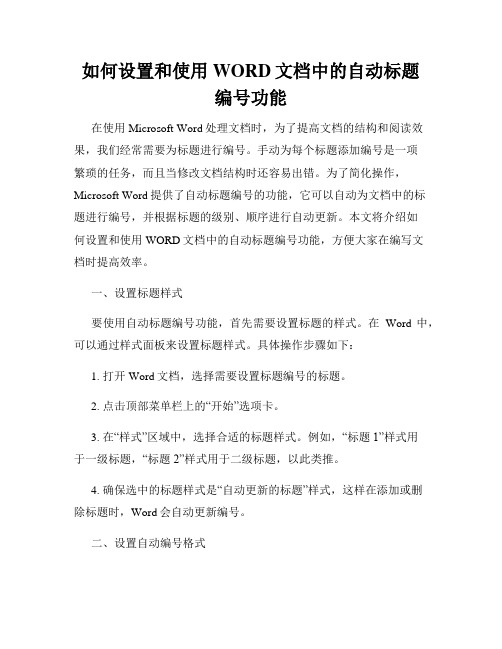 如何设置和使用 WORD 文档中的自动标题编号功能

在使用 Microsoft Word 处理文档时，为了提高文档的结构和阅读效果，我们经常需要为标题进行编号。手动为每个标题添加编号是一项繁琐的任务，而且当修改文档结构时还容易出错。为了简化操作，Microsoft Word 提供了自动标题编号的功能，它可以自动为文档中的标题进行编号，并根据标题的级别、顺序进行自动更新。本文将介绍如何设置和使用 WORD 文档中的自动标题编号功能，方便大家在编写文档时提高效率。

一、设置标题样式

要使用自动标题编号功能，首先需要设置标题的样式。在 Word 中，可以通过样式面板来设置标题样式。具体操作步骤如下：

1. 打开 Word 文档，选择需要设置标题编号的标题。

2. 点击顶部菜单栏上的“开始”选项卡。

3. 在“样式”区域中，选择合适的标题样式。例如，“标题 1”样式用于一级标题，“标题 2”样式用于二级标题，以此类推。

4. 确保选中的标题样式是“自动更新的标题”样式，这样在添加或删除标题时，Word 会自动更新编号。

二、设置自动编号格式